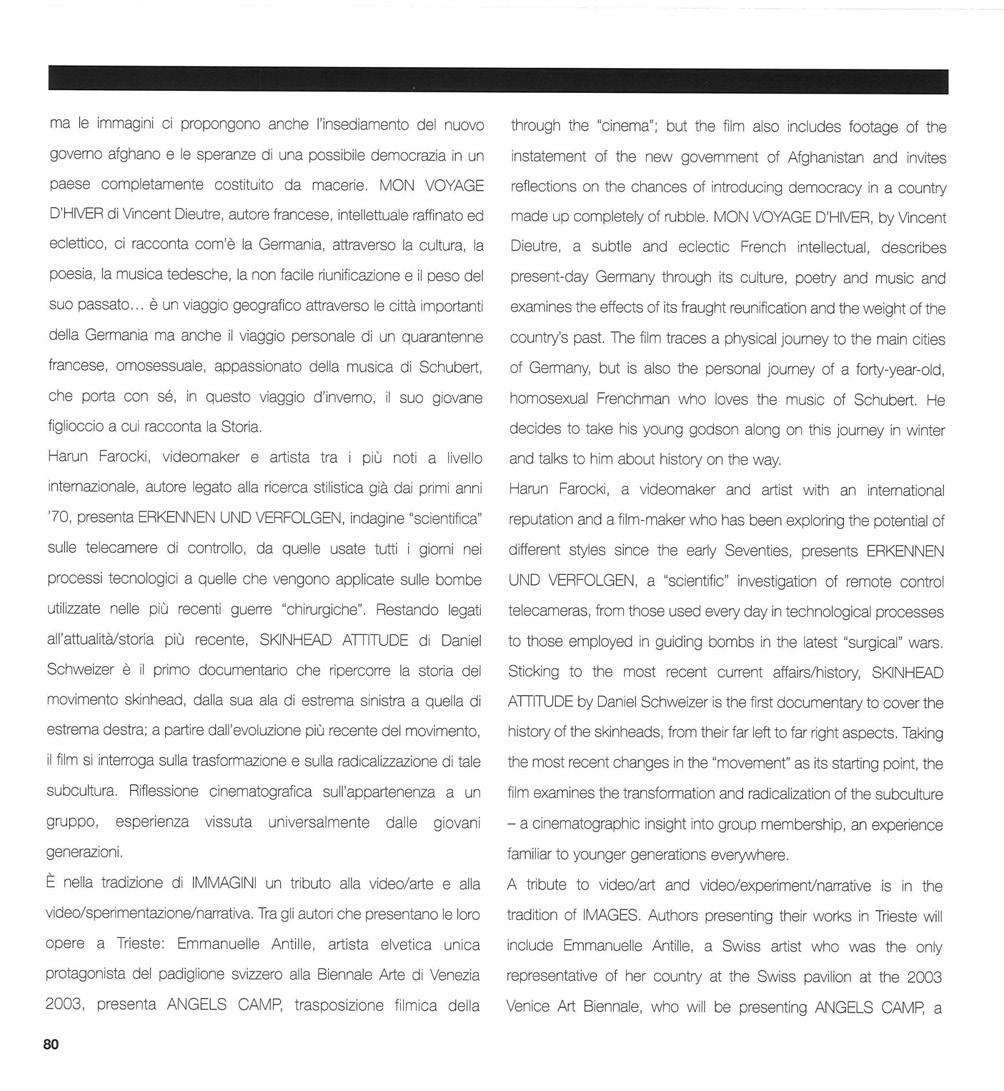 ma le immagini ci propongono anche l'insediamento del nuovo governo afghano e le speranze di una possibile democrazia in un paese completamente costituito da macerie. MON VOYAGE D'HIVER di Vincent Dieutre, autore francese, intellettuale raffinato ed eclettico, ci racconta com'è la Germania, attraverso la cultura, la poesia, la musica tedesche, la non facile riunificazione e il peso del suo passato... è un viaggio geografico attraverso le città importanti della Germania ma anche il viaggio personale di un quarantenne francese, omosessuale, appassionato della musica di Schubert, che porta con sé, in questo viaggio d'inverno, il suo giovane figlioccio a cui racconta la Storia.

Harun Farocki, videomaker e artista tra i più noti a livello internazionale, autore legato alla ricerca stilistica già dai primi anni '70, presenta ERKENNEN UND VERFOLGEN, indagine "scientifica" sulle telecamere di controllo, da quelle usate tutti i giorni nei processi tecnologici a quelle che vengono applicate sulle bombe utilizzate nelle più recenti guerre "chirurgiche". Restando legati all'attualità/storia più recente, SKINHEAD ATTITUDE di Daniel Schweizer è il primo documentario che ripercorre la storia del movimento skinhead, dalla sua ala di estrema sinistra a quella di estrema destra; a partire dall'evoluzione più recente del movimento, il film si interroga sulla trasformazione e sulla radicalizzazione di tale subcultura. Riflessione cinematografica sull'appartenenza a un gruppo, esperienza vissuta universalmente dalle giovani generazioni.

È nella tradizione di IMMAGINI un tributo alla video/arte e alla video/sperimentazione/narrativa. Tra gli autori che presentano le loro opere a Trieste: Emmanuelle Antille, artista elvetica unica protagonista del padiglione svizzero alla Biennale Arte di Venezia 2003, presenta ANGELS CAMP, trasposizione filmica della

through the "cinema"; but the film also includes footage of the instatement of the new government of Afghanistan and invites reflections on the chances of introducing democracy in a country made up completely of rubble. MON VOYAGE D'HIVER, by Vincent Dieutre, a subtle and eclectic French intellectual, describes present-day Germany through its culture, poetry and music and examines the effects of its fraught reunification and the weight of the country's past. The film traces a physical journey to the main cities of Germany, but is also the personal journey of a forty-year-old, homosexual Frenchman who loves the music of Schubert. He decides to take his young godson along on this journey in winter and talks to him about history on the way.

Harun Farocki, a videomaker and artist with an international reputation and a film-maker who has been exploring the potential of different styles since the early Seventies, presents ERKENNEN UND VERFOLGEN, a "scientific" investigation of remote control telecameras, from those used every day in technological processes to those employed in guiding bombs in the latest "surgical" wars. Sticking to the most recent current affairs/history, SKINHEAD ATTITUDE by Daniel Schweizer is the first documentary to cover the history of the skinheads, from their far left to far right aspects. Taking the most recent changes in the "movement" as its starting point, the film examines the transformation and radicalization of the subculture – a cinematographic insight into group membership, an experience familiar to younger generations everywhere.

A tribute to video/art and video/experiment/narrative is in the tradition of IMAGES. Authors presenting their works in Trieste will include Emmanuelle Antille, a Swiss artist who was the only representative of her country at the Swiss pavilion at the 2003 Venice Art Biennale, who will be presenting ANGELS CAMP, a

80